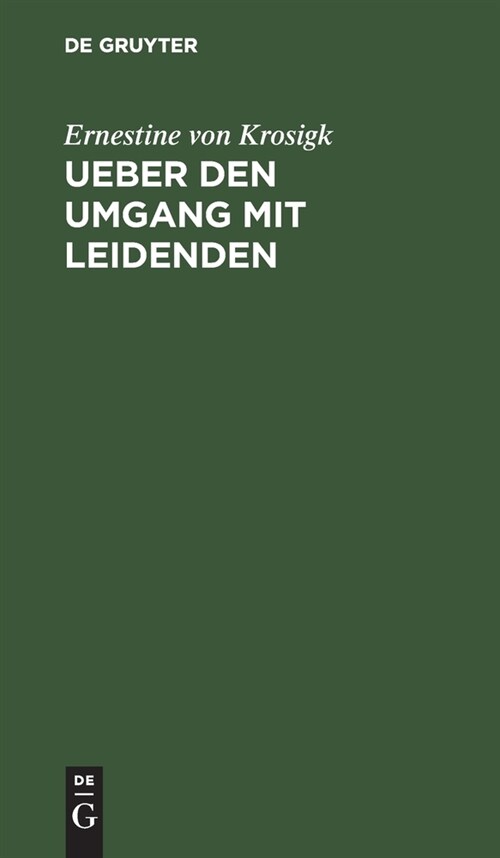 DE GRUYTER

Ernestine von Krosigk

UEBER DEN UMGANG MIT LEIDENDEN

DE
G